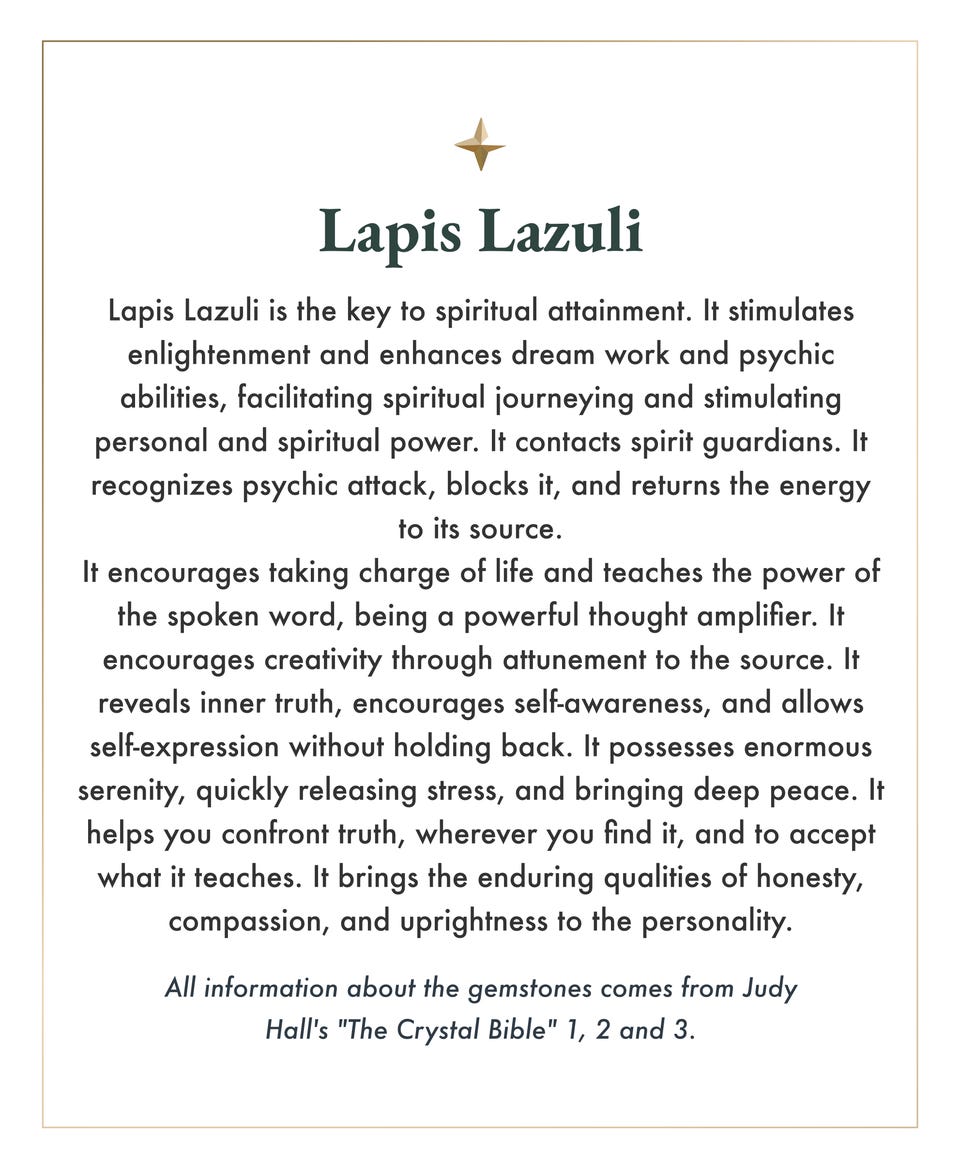 Lapis Lazuli

Lapis Lazuli is the key to spiritual attainment. It stimulates enlightenment and enhances dream work and psychic abilities, facilitating spiritual journeying and stimulating personal and spiritual power. It contacts spirit guardians. It recognizes psychic attack, blocks it, and returns the energy to its source.

It encourages taking charge of life and teaches the power of the spoken word, being a powerful thought amplifier. It encourages creativity through attunement to the source. It reveals inner truth, encourages self-awareness, and allows self-expression without holding back. It possesses enormous serenity, quickly releasing stress, and bringing deep peace. It helps you confront truth, wherever you find it, and to accept what it teaches. It brings the enduring qualities of honesty, compassion, and uprightness to the personality.

All information about the gemstones comes from Judy Hall's "The Crystal Bible" 1, 2 and 3.